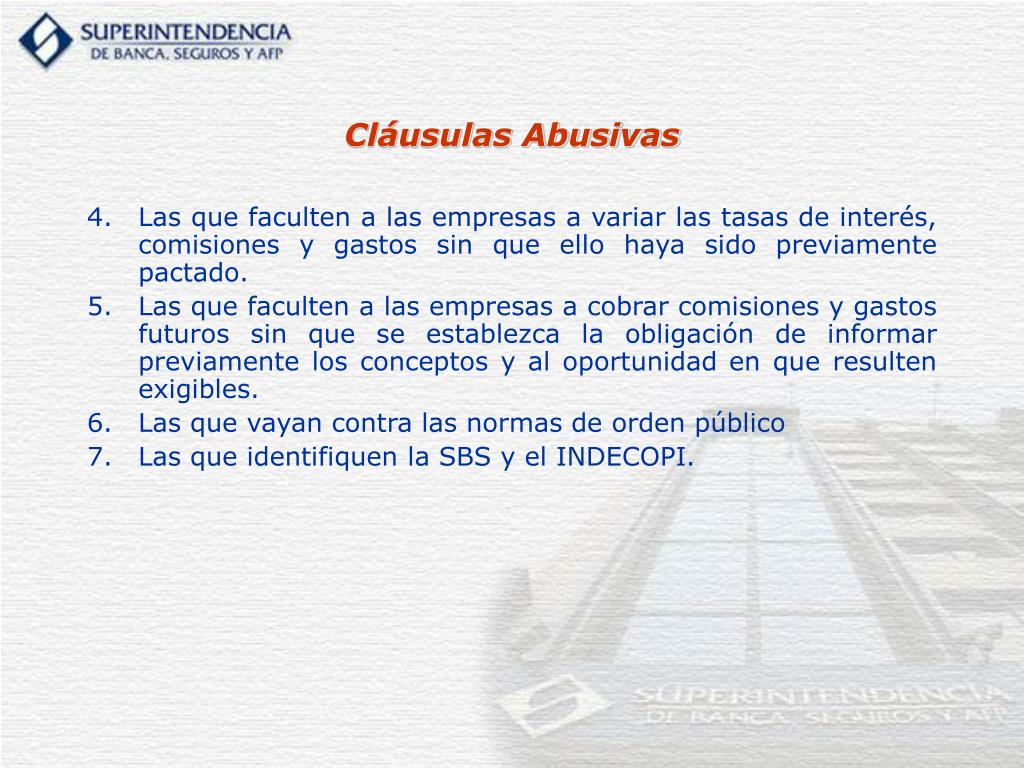 SUPERINTENDENCIA
DE BANCA, SEGUROS Y AFP

Cláusulas Abusivas

4. Las que faculten a las empresas a variar las tasas de interés, comisiones y gastos sin que ello haya sido previamente pactado.
5. Las que faculten a las empresas a cobrar comisiones y gastos futuros sin que se establezca la obligación de informar previamente los conceptos y al oportunidad en que resulten exigibles.
6. Las que vayan contra las normas de orden público
7. Las que identifiquen la SBS y el INDECOPI.

SUPERINTENDENCIA
DE BANCA, SEGUROS Y AFP